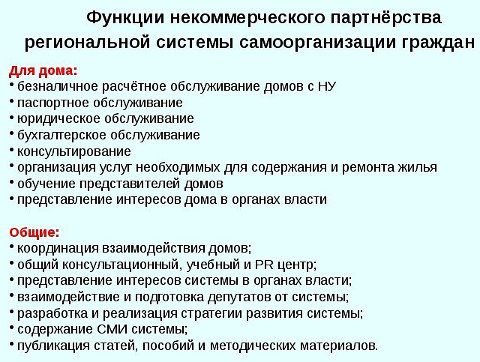 Функции некоммерческого партнёрства региональной системы самоорганизации граждан

Для дома:
• безналичное расчётное обслуживание домов с НУ
• паспортное обслуживание
• юридическое обслуживание
• бухгалтерское обслуживание
• консультирование
• организация услуг необходимых для содержания и ремонта жилья
• обучение представителей домов
• представление интересов дома в органах власти

Общие:
• координация взаимодействия домов;
• общий консультационный, учебный и PR центр;
• представление интересов системы в органах власти;
• взаимодействие и подготовка депутатов от системы;
• разработка и реализация стратегии развития системы;
• содержание СМИ системы;
• публикация статей, пособий и методических материалов.